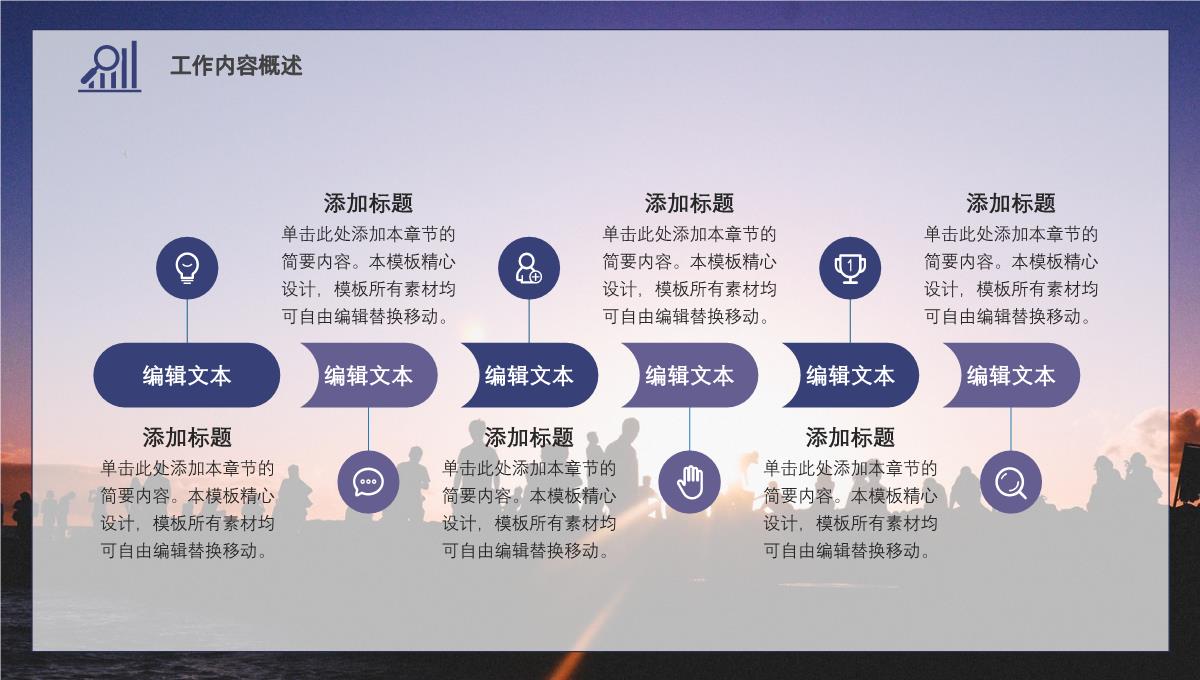 工作内容概述

添加标题
单击此处添加本章节的简要内容。本模板精心设计，模板所有素材均可自由编辑替换移动。

添加标题
单击此处添加本章节的简要内容。本模板精心设计，模板所有素材均可自由编辑替换移动。

添加标题
单击此处添加本章节的简要内容。本模板精心设计，模板所有素材均可自由编辑替换移动。

编辑文本 编辑文本 编辑文本 编辑文本 编辑文本 编辑文本

添加标题
单击此处添加本章节的简要内容。本模板精心设计，模板所有素材均可自由编辑替换移动。

添加标题
单击此处添加本章节的简要内容。本模板精心设计，模板所有素材均可自由编辑替换移动。

添加标题
单击此处添加本章节的简要内容。本模板精心设计，模板所有素材均可自由编辑替换移动。